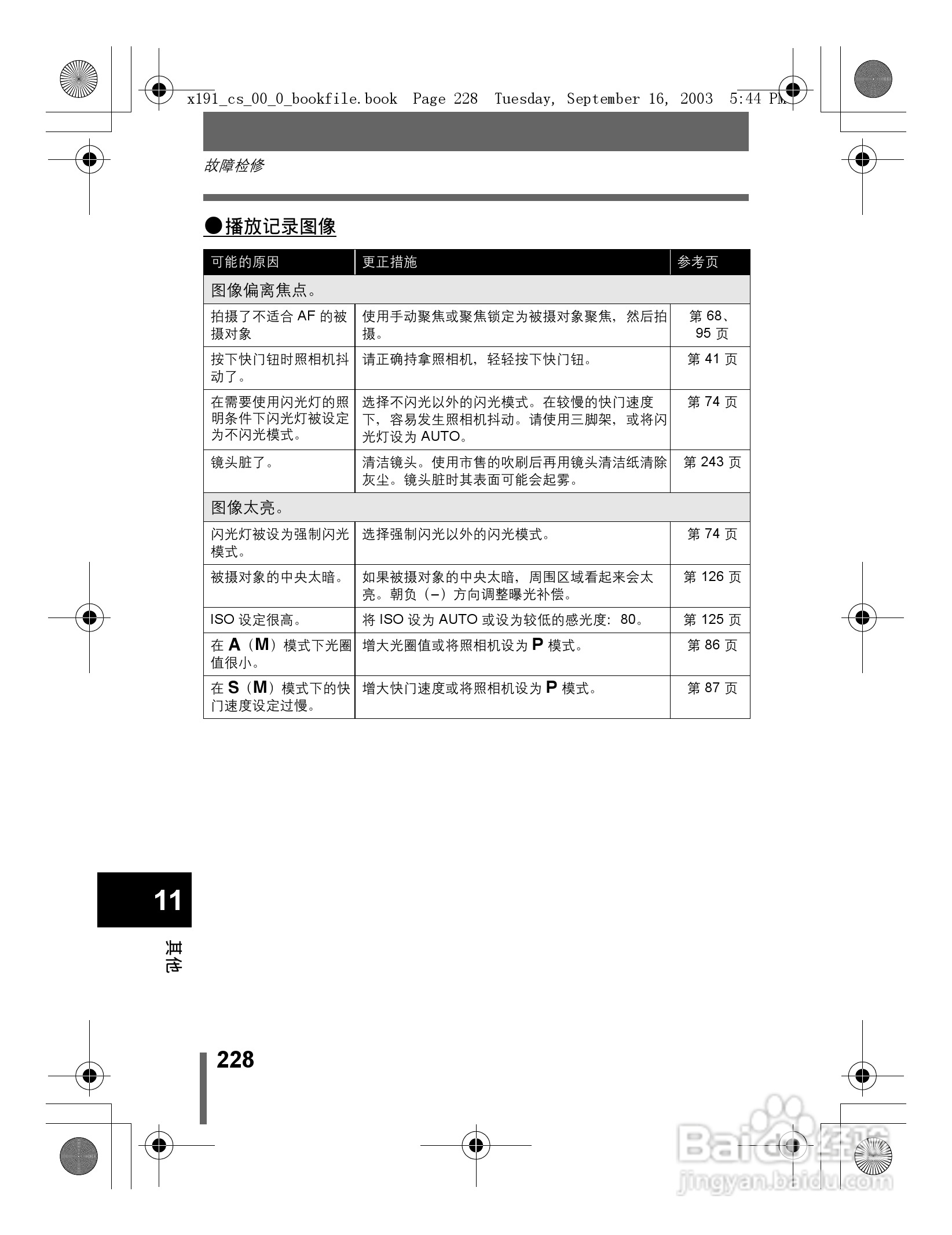 x191_cs_00_0_bookfile.book Page 228 Tuesday, September 16, 2003 5:44 PM

故障检修

●播放记录图像

| 可能的原因 | 更正措施 | 参考页 |
|---|---|---|
| 图像偏离焦点。 | | |
| 拍摄了不适合 AF 的被摄对象 | 使用手动聚焦或聚焦锁定为被摄对象聚焦，然后拍摄。 | 第 68、95 页 |
| 按下快门钮时照相机抖动了。 | 请正确持拿照相机，轻轻按下快门钮。 | 第 41 页 |
| 在需要使用闪光灯的照明条件下闪光灯被设定为不闪光模式。 | 选择不闪光以外的闪光模式。在较慢的快门速度下，容易发生照相机抖动。请使用三脚架，或将闪光灯设为 AUTO。 | 第 74 页 |
| 镜头脏了。 | 清洁镜头。使用市售的吹刷后再用镜头清洁纸清除灰尘。镜头脏时其表面可能会起雾。 | 第 243 页 |
| 图像太亮。 | | |
| 闪光灯被设为强制闪光模式。 | 选择强制闪光以外的闪光模式。 | 第 74 页 |
| 被摄对象的中央太暗。 | 如果被摄对象的中央太暗，周围区域看起来会太亮。朝负（–）方向调整曝光补偿。 | 第 126 页 |
| ISO 设定很高。 | 将 ISO 设为 AUTO 或设为较低的感光度：80。 | 第 125 页 |
| 在 A（M）模式下光圈值很小。 | 增大光圈值或将照相机设为 P 模式。 | 第 86 页 |
| 在 S（M）模式下的快门速度设定过慢。 | 增大快门速度或将照相机设为 P 模式。 | 第 87 页 |

11
其他

228

Baidu经验
jingyan.baidu.com